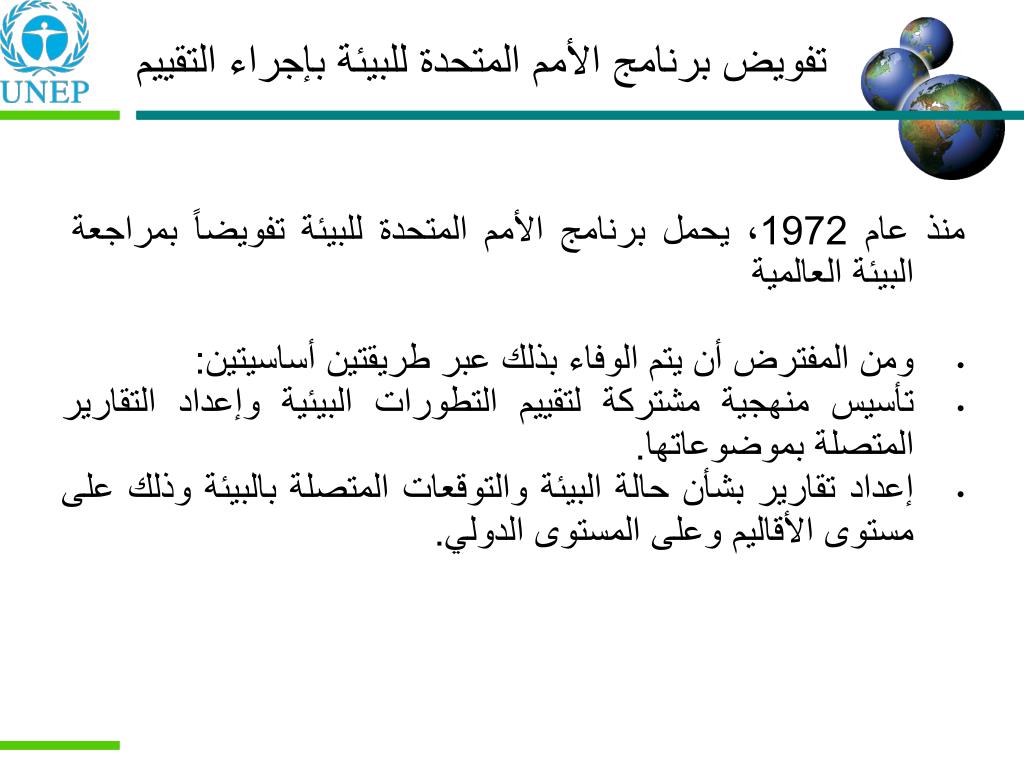 UNEP

تفويض برنامج الأمم المتحدة للبيئة بإجراء التقييم

منذ عام 1972، يحمل برنامج الأمم المتحدة للبيئة تفويضاً بمراجعة البيئة العالمية

• ومن المفترض أن يتم الوفاء بذلك عبر طريقتين أساسيتين:
• تأسيس منهجية مشتركة لتقييم التطورات البيئية وإعداد التقارير المتصلة بموضوعاتها.
• إعداد تقارير بشأن حالة البيئة والتوقعات المتصلة بالبيئة وذلك على مستوى الأقاليم وعلى المستوى الدولي.